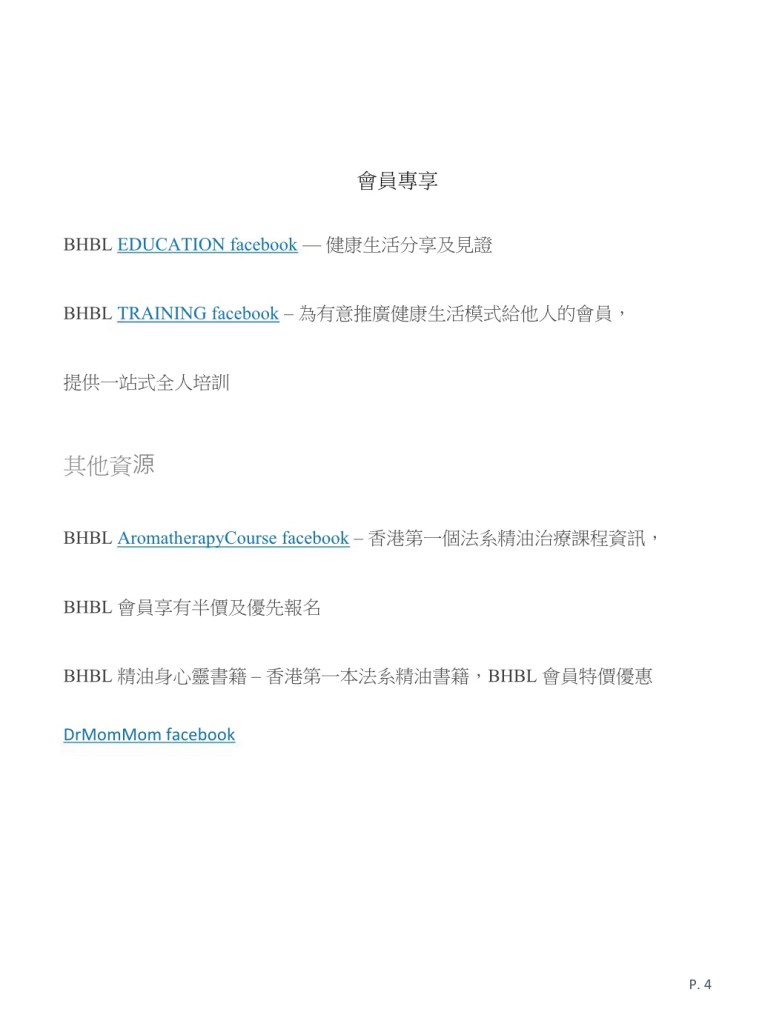 會員專享

BHBL EDUCATION facebook — 健康生活分享及見證

BHBL TRAINING facebook – 為有意推廣健康生活模式給他人的會員，

提供一站式全人培訓

其他資源

BHBL AromatherapyCourse facebook – 香港第一個法系精油治療課程資訊，

BHBL 會員享有半價及優先報名

BHBL 精油身心靈書籍 – 香港第一本法系精油書籍，BHBL 會員特價優惠

DrMomMom facebook

P. 4